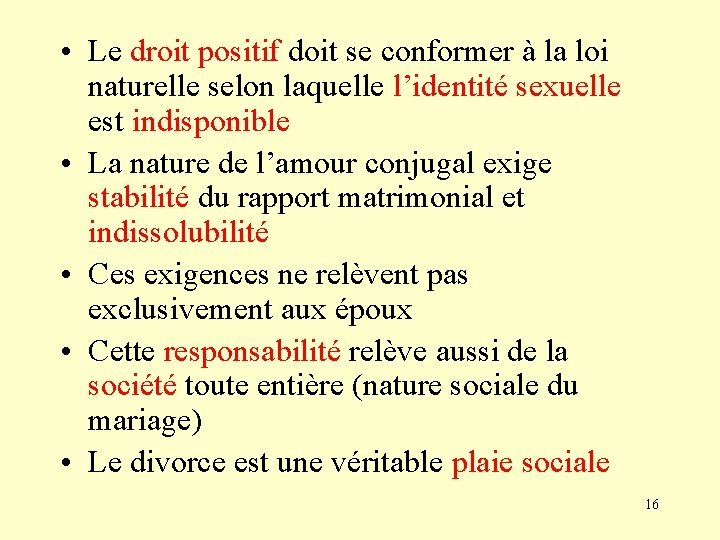 • Le droit positif doit se conformer à la loi naturelle selon laquelle l’identité sexuelle est indisponible

• La nature de l’amour conjugal exige stabilité du rapport matrimonial et indissolubilité

• Ces exigences ne relèvent pas exclusivement aux époux

• Cette responsabilité relève aussi de la société toute entière (nature sociale du mariage)

• Le divorce est une véritable plaie sociale

16